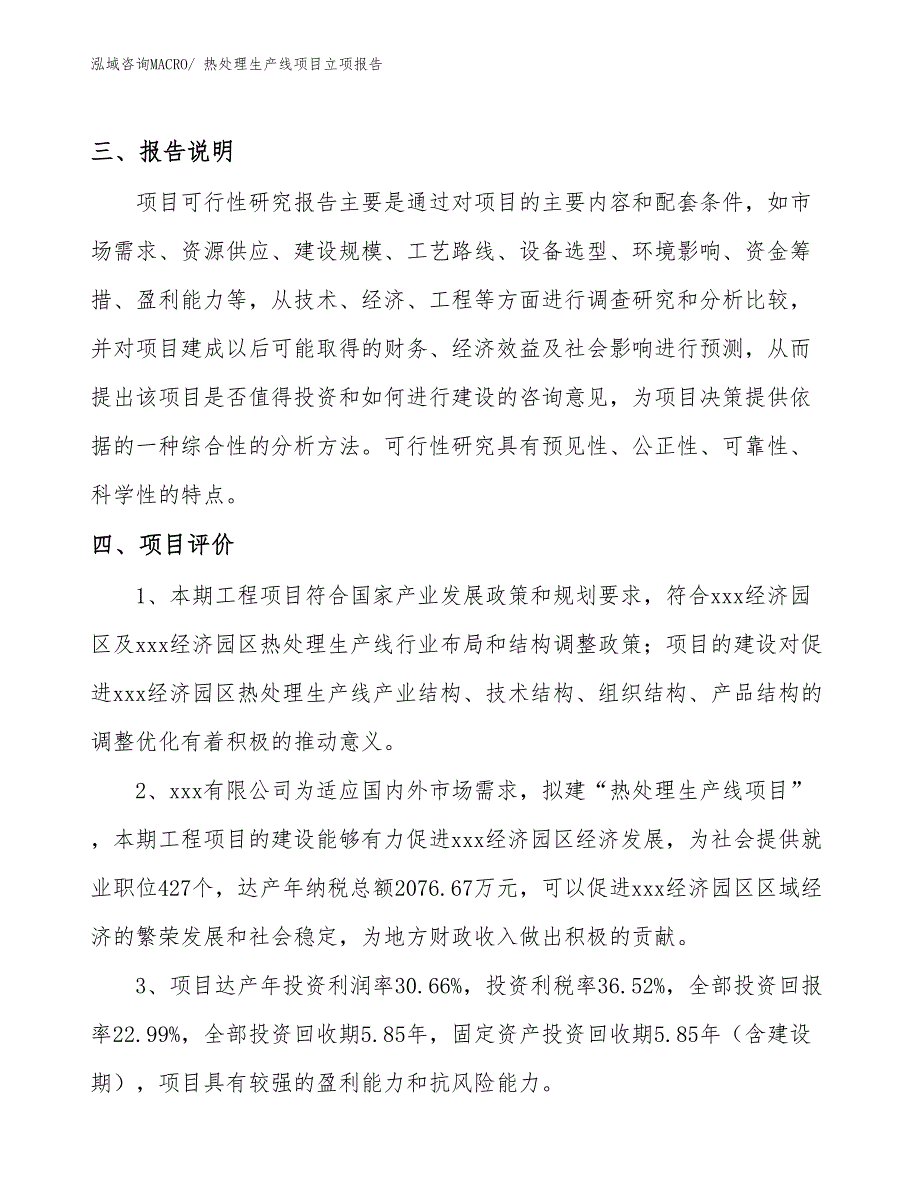 泓域咨询MACRO/ 热处理生产线项目立项报告

三、报告说明

项目可行性研究报告主要是通过对项目的主要内容和配套条件，如市场需求、资源供应、建设规模、工艺路线、设备选型、环境影响、资金筹措、盈利能力等，从技术、经济、工程等方面进行调查研究和分析比较，并对项目建成以后可能取得的财务、经济效益及社会影响进行预测，从而提出该项目是否值得投资和如何进行建设的咨询意见，为项目决策提供依据的一种综合性的分析方法。可行性研究具有预见性、公正性、可靠性、科学性的特点。

四、项目评价

1、本期工程项目符合国家产业发展政策和规划要求，符合xxx经济园区及xxx经济园区热处理生产线行业布局和结构调整政策；项目的建设对促进xxx经济园区热处理生产线产业结构、技术结构、组织结构、产品结构的调整优化有着积极的推动意义。

2、xxx有限公司为适应国内外市场需求，拟建“热处理生产线项目”，本期工程项目的建设能够有力促进xxx经济园区经济发展，为社会提供就业职位427个，达产年纳税总额2076.67万元，可以促进xxx经济园区区域经济的繁荣发展和社会稳定，为地方财政收入做出积极的贡献。

3、项目达产年投资利润率30.66%，投资利税率36.52%，全部投资回报率22.99%，全部投资回收期5.85年，固定资产投资回收期5.85年（含建设期），项目具有较强的盈利能力和抗风险能力。